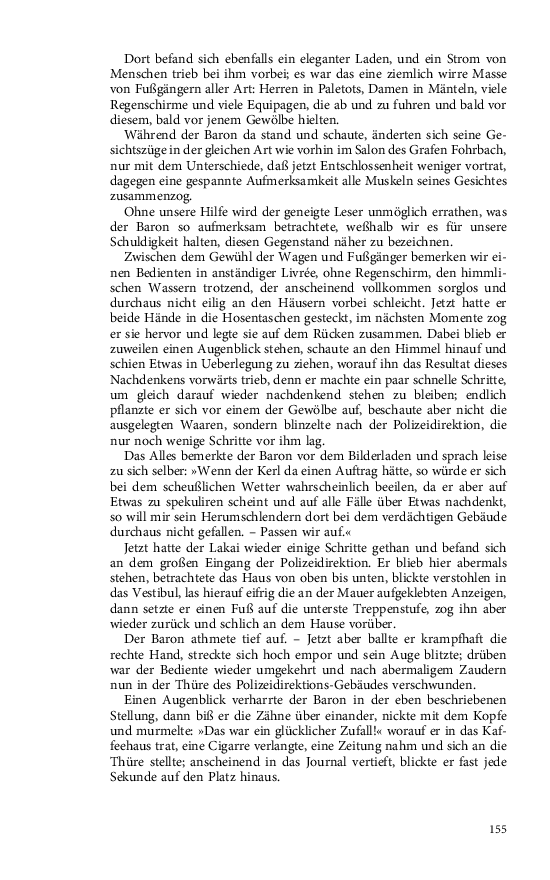 Dort befand sich ebenfalls ein eleganter Laden, und ein Strom von Menschen trieb bei ihm vorbei; es war das eine ziemlich wirre Masse von Fußgängern aller Art: Herren in Paletots, Damen in Mänteln, viele Regenschirme und viele Equipagen, die ab und zu fuhren und bald vor diesem, bald vor jenem Gewölbe hielten.

Während der Baron da stand und schaute, änderten sich seine Gesichtszüge in der gleichen Art wie vorhin im Salon des Grafen Fohrbach, nur mit dem Unterschiede, daß jetzt Entschlossenheit weniger vortrat, dagegen eine gespannte Aufmerksamkeit alle Muskeln seines Gesichtes zusammenzog.

Ohne unsere Hilfe wird der geneigte Leser unmöglich errathen, was der Baron so aufmerksam betrachtete, weßhalb wir es für unsere Schuldigkeit halten, diesen Gegenstand näher zu bezeichnen.

Zwischen dem Gewühl der Wagen und Fußgänger bemerken wir einen Bedienten in anständiger Livrée, ohne Regenschirm, den himmlischen Wassern trotzend, der anscheinend vollkommen sorglos und durchaus nicht eilig an den Häusern vorbei schleicht. Jetzt hatte er beide Hände in die Hosentaschen gesteckt, im nächsten Momente zog er sie hervor und legte sie auf dem Rücken zusammen. Dabei blieb er zuweilen einen Augenblick stehen, schaute an den Himmel hinauf und schien Etwas in Ueberlegung zu ziehen, worauf ihn das Resultat dieses Nachdenkens vorwärts trieb, denn er machte ein paar schnelle Schritte, um gleich darauf wieder nachdenkend stehen zu bleiben; endlich pflanzte er sich vor einem der Gewölbe auf, beschaute aber nicht die ausgelegten Waaren, sondern blinzelte nach der Polizeidirektion, die nur noch wenige Schritte vor ihm lag.

Das Alles bemerkte der Baron vor dem Bilderladen und sprach leise zu sich selber: »Wenn der Kerl da einen Auftrag hätte, so würde er sich bei dem scheußlichen Wetter wahrscheinlich beeilen, da er aber auf Etwas zu spekuliren scheint und auf alle Fälle über Etwas nachdenkt, so will mir sein Herumschlendern dort bei dem verdächtigen Gebäude durchaus nicht gefallen. – Passen wir auf.«

Jetzt hatte der Lakai wieder einige Schritte gethan und befand sich an dem großen Eingang der Polizeidirektion. Er blieb hier abermals stehen, betrachtete das Haus von oben bis unten, blickte verstohlen in das Vestibul, las hierauf eifrig die an der Mauer aufgeklebten Anzeigen, dann setzte er einen Fuß auf die unterste Treppenstufe, zog ihn aber wieder zurück und schlich an dem Hause vorüber.

Der Baron athmete tief auf. – Jetzt aber ballte er krampfhaft die rechte Hand, streckte sich hoch empor und sein Auge blitzte; drüben war der Bediente wieder umgekehrt und nach abermaligem Zaudern nun in der Thüre des Polizeidirektions-Gebäudes verschwunden.

Einen Augenblick verharrte der Baron in der eben beschriebenen Stellung, dann biß er die Zähne über einander, nickte mit dem Kopfe und murmelte: »Das war ein glücklicher Zufall!« worauf er in das Kaffeehaus trat, eine Cigarre verlangte, eine Zeitung nahm und sich an die Thüre stellte; anscheinend in das Journal vertieft, blickte er fast jede Sekunde auf den Platz hinaus.

155